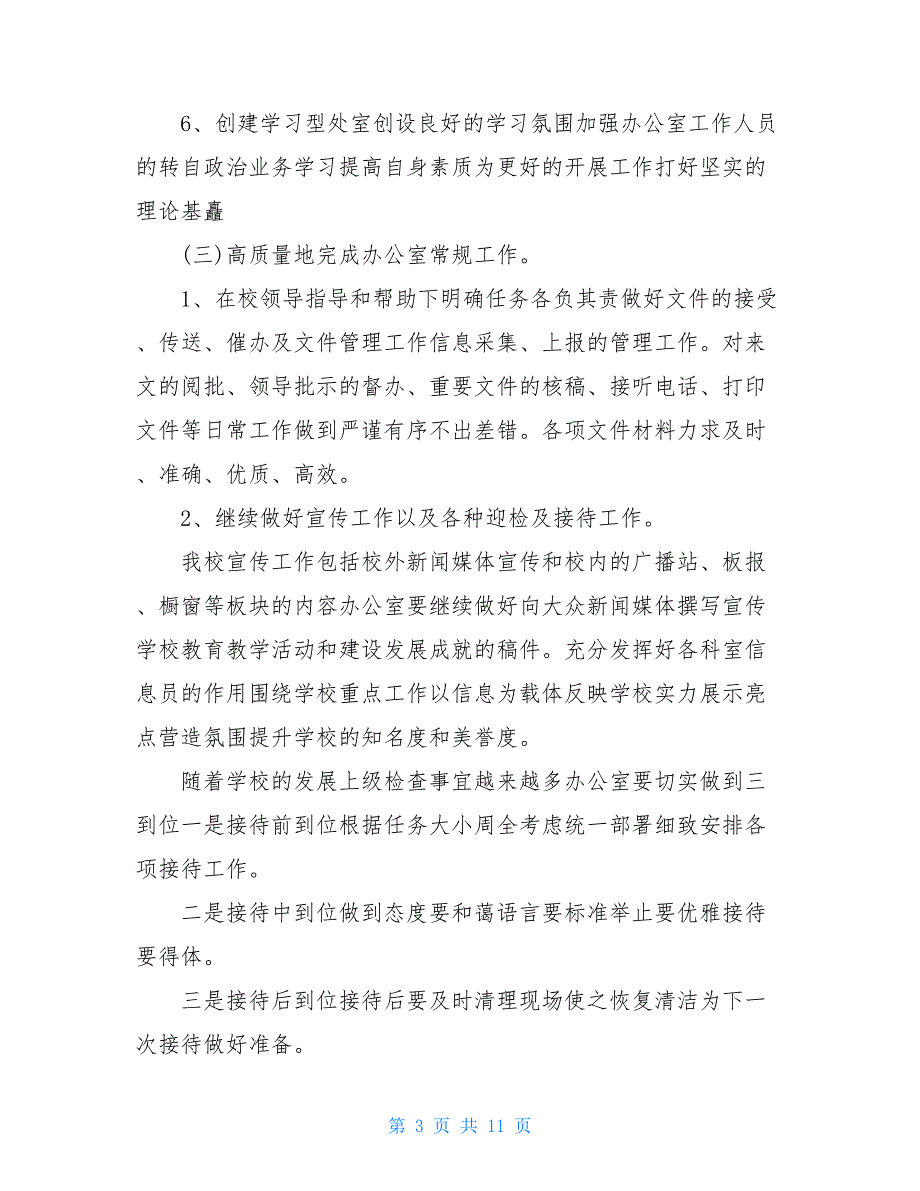 6、创建学习型处室创设良好的学习氛围加强办公室工作人员的转自政治业务学习提高自身素质为更好的开展工作打好坚实的理论基矗

(三)高质量地完成办公室常规工作。

1、在校领导指导和帮助下明确任务各负其责做好文件的接受、传送、催办及文件管理工作信息采集、上报的管理工作。对来文的阅批、领导批示的督办、重要文件的核稿、接听电话、打印文件等日常工作做到严谨有序不出差错。各项文件材料力求及时、准确、优质、高效。

2、继续做好宣传工作以及各种迎检及接待工作。

我校宣传工作包括校外新闻媒体宣传和校内的广播站、板报、橱窗等板块的内容办公室要继续做好向大众新闻媒体撰写宣传学校教育教学活动和建设发展成就的稿件。充分发挥好各科室信息员的作用围绕学校重点工作以信息为载体反映学校实力展示亮点营造氛围提升学校的知名度和美誉度。

随着学校的发展上级检查事宜越来越多办公室要切实做到三到位一是接待前到位根据任务大小周全考虑统一部署细致安排各项接待工作。

二是接待中到位做到态度要和蔼语言要标准举止要优雅接待要得体。

三是接待后到位接待后要及时清理现场使之恢复清洁为下一次接待做好准备。

第 3 页 共 11 页